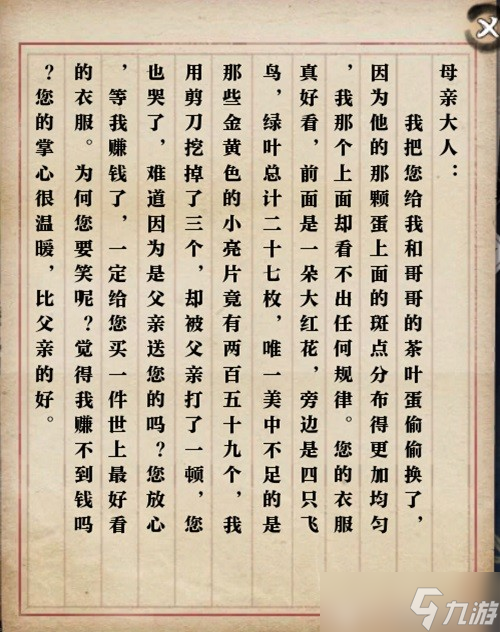 母亲大人：

我把您给我和哥哥的茶叶蛋偷偷换了，因为他的那颗蛋上面的斑点分布得更加均匀，我那个上面却看不出任何规律。您的衣服真好看，前面是一朵大红花，旁边是四只飞鸟，绿叶总计二十七枚，唯一美中不足的是那些金黄色的小亮片竟有两百五十九个，我用剪刀挖掉了三个，却被父亲打了一顿，您也哭了，难道因为是父亲送您的吗？您放心，等我赚钱了，一定给您买一件世上最好看的衣服。为何您要笑呢？觉得我赚不到钱吗？您的掌心很温暖，比父亲的好。

九游